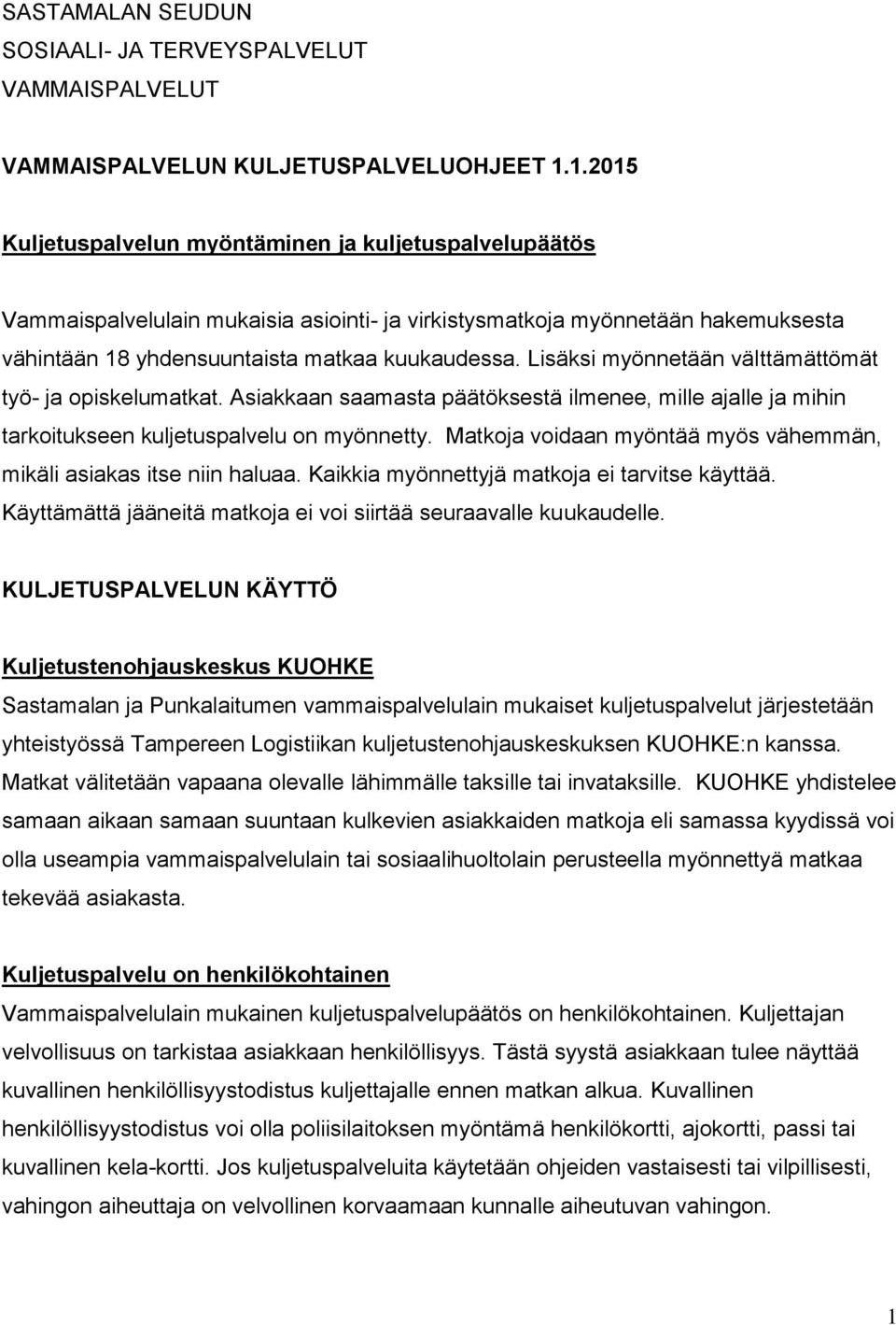 SASTAMALAN SEUDUN
SOSIAALI- JA TERVEYSPALVELUT
VAMMAISPALVELUT

VAMMAISPALVELUN KULJETUSPALVELUOHJEET 1.1.2015

Kuljetuspalvelun myöntäminen ja kuljetuspalvelupäätös

Vammaispalvelulain mukaisia asiointi- ja virkistysmatkoja myönnetään hakemuksesta vähintään 18 yhdensuuntaista matkaa kuukaudessa. Lisäksi myönnetään välttämättömät työ- ja opiskelumatkat. Asiakkaan saamasta päätöksestä ilmenee, mille ajalle ja mihin tarkoitukseen kuljetuspalvelu on myönnetty. Matkoja voidaan myöntää myös vähemmän, mikäli asiakas itse niin haluaa. Kaikkia myönnettyjä matkoja ei tarvitse käyttää. Käyttämättä jääneitä matkoja ei voi siirtää seuraavalle kuukaudelle.

KULJETUSPALVELUN KÄYTTÖ

Kuljetustenohjauskeskus KUOHKE

Sastamalan ja Punkalaitumen vammaispalvelulain mukaiset kuljetuspalvelut järjestetään yhteistyössä Tampereen Logistiikan kuljetustenohjauskeskuksen KUOHKE:n kanssa. Matkat välitetään vapaana olevalle lähimmälle taksille tai invataksille. KUOHKE yhdistelee samaan aikaan samaan suuntaan kulkevien asiakkaiden matkoja eli samassa kyydissä voi olla useampia vammaispalvelulain tai sosiaalihuoltolain perusteella myönnettyä matkaa tekevää asiakasta.

Kuljetuspalvelu on henkilökohtainen

Vammaispalvelulain mukainen kuljetuspalvelupäätös on henkilökohtainen. Kuljettajan velvollisuus on tarkistaa asiakkaan henkilöllisyys. Tästä syystä asiakkaan tulee näyttää kuvallinen henkilöllisyystodistus kuljettajalle ennen matkan alkua. Kuvallinen henkilöllisyystodistus voi olla poliisilaitoksen myöntämä henkilökortti, ajokortti, passi tai kuvallinen kela-kortti. Jos kuljetuspalveluita käytetään ohjeiden vastaisesti tai vilpillisesti, vahingon aiheuttaja on velvollinen korvaamaan kunnalle aiheutuvan vahingon.

1